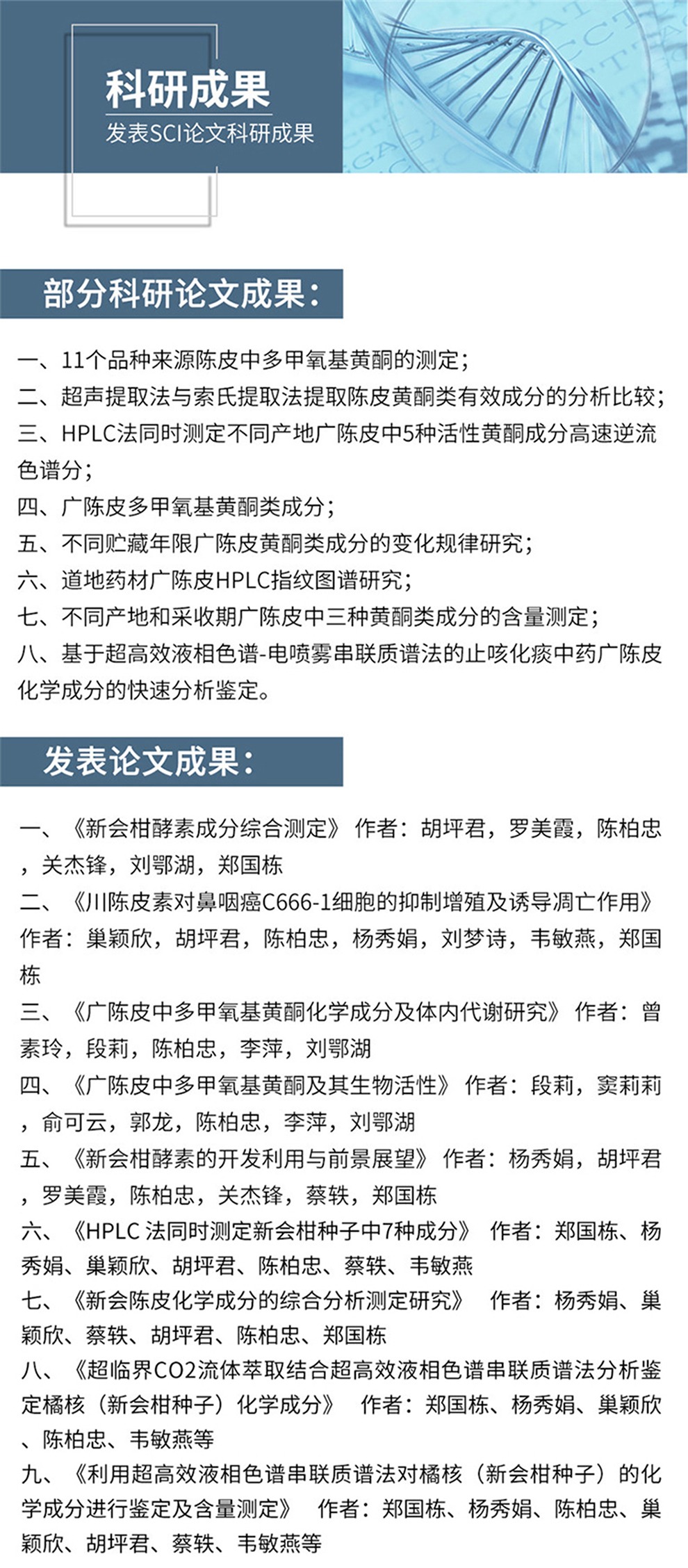 科研成果

发表SCI论文科研成果

部分科研论文成果:

一、11个品种来源陈皮中多甲氧基黄酮的测定;

二、超声提取法与索氏提取法提取陈皮黄酮类有效成分的分析比较;

三、HPLC法同时测定不同产地广陈皮中5种活性黄酮成分高速逆流色谱分;

四、广陈皮多甲氧基黄酮类成分;

五、不同贮藏年限广陈皮黄酮类成分的变化规律研究;

六、道地药材广陈皮HPLC指纹图谱研究;

七、不同产地和采收期广陈皮中三种黄酮类成分的含量测定;

八、基于超高效液相色谱-电喷雾串联质谱法的止咳化痰中药广陈皮化学成分的快速分析鉴定。

发表论文成果:

一、《新会柑酵素成分综合测定》 作者:胡坪君,罗美霞,陈柏忠,关杰锋,刘鄂湖,郑国栋

二、《川陈皮素对鼻咽癌C666-1细胞的抑制增殖及诱导凋亡作用》作者:巢颖欣,胡坪君,陈柏忠,杨秀娟,刘梦诗,韦敏燕,郑国栋

三、《广陈皮中多甲氧基黄酮化学成分及体内代谢研究》 作者:曾素玲,段莉,陈柏忠,李萍,刘鄂湖

四、《广陈皮中多甲氧基黄酮及其生物活性》 作者:段莉,窦莉莉,俞可云,郭龙,陈柏忠,李萍,刘鄂湖

五、《新会柑酵素的开发利用与前景展望》 作者:杨秀娟,胡坪君,罗美霞,陈柏忠,关杰锋,蔡轶,郑国栋

六、《HPLC 法同时测定新会柑种子中7种成分》 作者:郑国栋、杨秀娟、巢颖欣、胡坪君、陈柏忠、蔡轶、韦敏燕

七、《新会陈皮化学成分的综合分析测定研究》 作者:杨秀娟、巢颖欣、蔡轶、胡坪君、陈柏忠、郑国栋

八、《超临界CO2流体萃取结合超高效液相色谱串联质谱法分析鉴定橘核(新会柑种子)化学成分》 作者:郑国栋、杨秀娟、巢颖欣、陈柏忠、韦敏燕等

九、《利用超高效液相色谱串联质谱法对橘核(新会柑种子)的化学成分进行鉴定及含量测定》 作者:郑国栋、杨秀娟、陈柏忠、巢颖欣、胡坪君、蔡轶、韦敏燕等